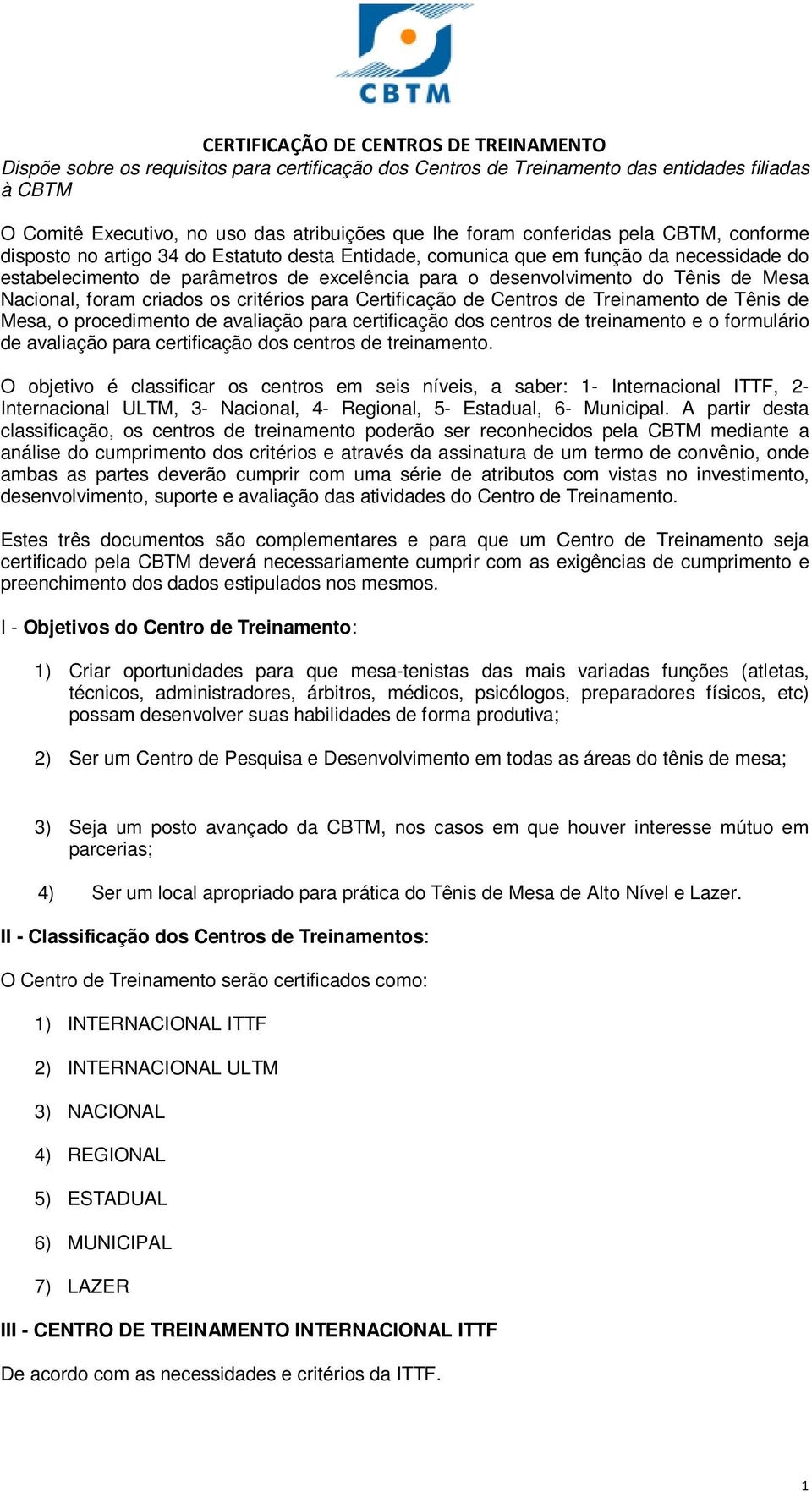 CBTM

CERTIFICAÇÃO DE CENTROS DE TREINAMENTO
Dispõe sobre os requisitos para certificação dos Centros de Treinamento das entidades filiadas à CBTM

O Comitê Executivo, no uso das atribuições que lhe foram conferidas pela CBTM, conforme disposto no artigo 34 do Estatuto desta Entidade, comunica que em função da necessidade do estabelecimento de parâmetros de excelência para o desenvolvimento do Tênis de Mesa Nacional, foram criados os critérios para Certificação de Centros de Treinamento de Tênis de Mesa, o procedimento de avaliação para certificação dos centros de treinamento e o formulário de avaliação para certificação dos centros de treinamento.

O objetivo é classificar os centros em seis níveis, a saber: 1- Internacional ITTF, 2- Internacional ULTM, 3- Nacional, 4- Regional, 5- Estadual, 6- Municipal. A partir desta classificação, os centros de treinamento poderão ser reconhecidos pela CBTM mediante a análise do cumprimento dos critérios e através da assinatura de um termo de convênio, onde ambas as partes deverão cumprir com uma série de atributos com vistas no investimento, desenvolvimento, suporte e avaliação das atividades do Centro de Treinamento.

Estes três documentos são complementares e para que um Centro de Treinamento seja certificado pela CBTM deverá necessariamente cumprir com as exigências de cumprimento e preenchimento dos dados estipulados nos mesmos.

I - Objetivos do Centro de Treinamento:

1) Criar oportunidades para que mesa-tenistas das mais variadas funções (atletas, técnicos, administradores, árbitros, médicos, psicólogos, preparadores físicos, etc) possam desenvolver suas habilidades de forma produtiva;

2) Ser um Centro de Pesquisa e Desenvolvimento em todas as áreas do tênis de mesa;

3) Seja um posto avançado da CBTM, nos casos em que houver interesse mútuo em parcerias;

4) Ser um local apropriado para prática do Tênis de Mesa de Alto Nível e Lazer.

II - Classificação dos Centros de Treinamentos:

O Centro de Treinamento serão certificados como:

1) INTERNACIONAL ITTF

2) INTERNACIONAL ULTM

3) NACIONAL

4) REGIONAL

5) ESTADUAL

6) MUNICIPAL

7) LAZER

III - CENTRO DE TREINAMENTO INTERNACIONAL ITTF

De acordo com as necessidades e critérios da ITTF.

1